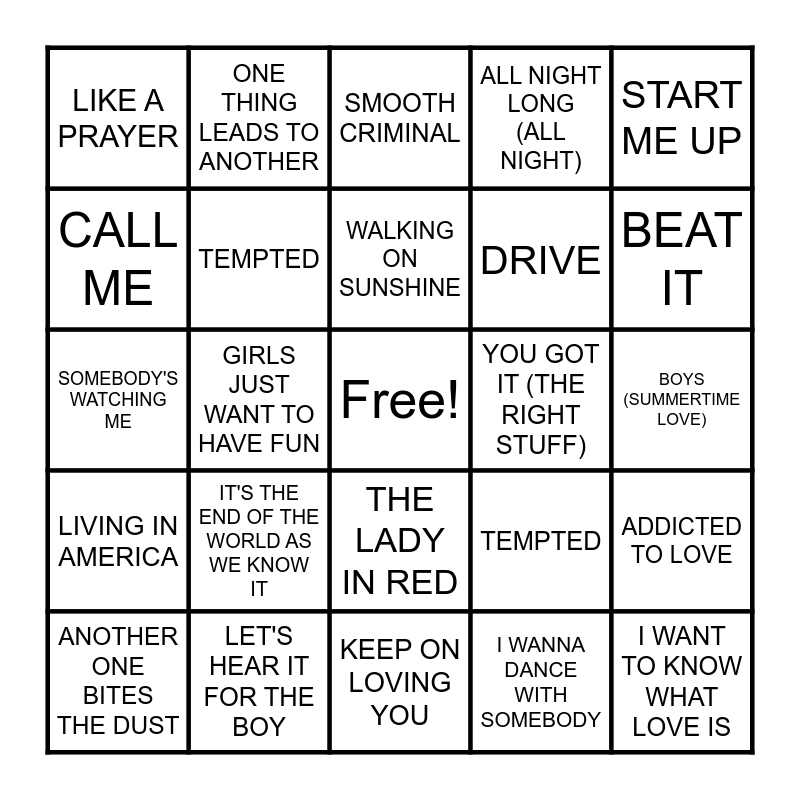 | | | | | |
|---|---|---|---|---|
| LIKE A PRAYER | ONE THING LEADS TO ANOTHER | SMOOTH CRIMINAL | ALL NIGHT LONG (ALL NIGHT) | START ME UP |
| CALL ME | TEMPTED | WALKING ON SUNSHINE | DRIVE | BEAT IT |
| SOMEBODY'S WATCHING ME | GIRLS JUST WANT TO HAVE FUN | Free! | YOU GOT IT (THE RIGHT STUFF) | BOYS (SUMMERTIME LOVE) |
| LIVING IN AMERICA | IT'S THE END OF THE WORLD AS WE KNOW IT | THE LADY IN RED | TEMPTED | ADDICTED TO LOVE |
| ANOTHER ONE BITES THE DUST | LET'S HEAR IT FOR THE BOY | KEEP ON LOVING YOU | I WANNA DANCE WITH SOMEBODY | I WANT TO KNOW WHAT LOVE IS |